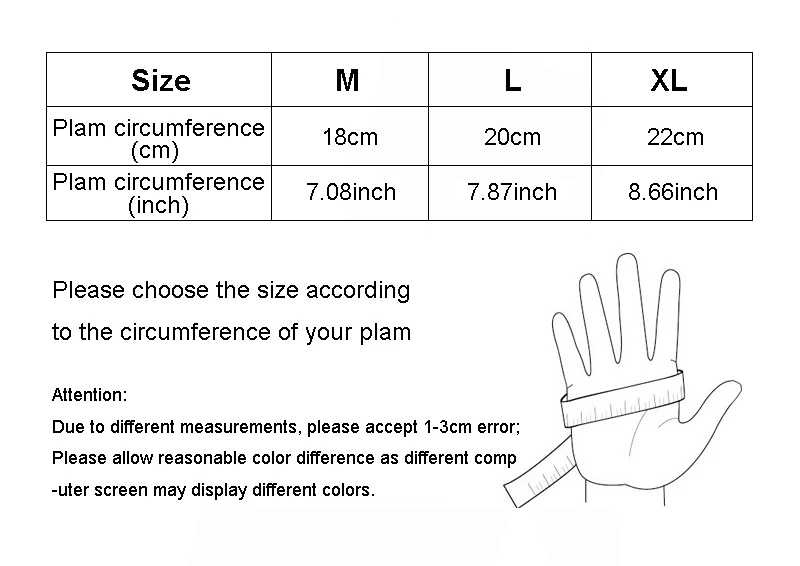 | Size | M | L | XL |
|---|---|---|---|
| Plam circumference (cm) | 18cm | 20cm | 22cm |
| Plam circumference (inch) | 7.08inch | 7.87inch | 8.66inch |

Please choose the size according to the circumference of your plam

Attention:
Due to different measurements, please accept 1-3cm error;
Please allow reasonable color difference as different comp
-uter screen may display different colors.